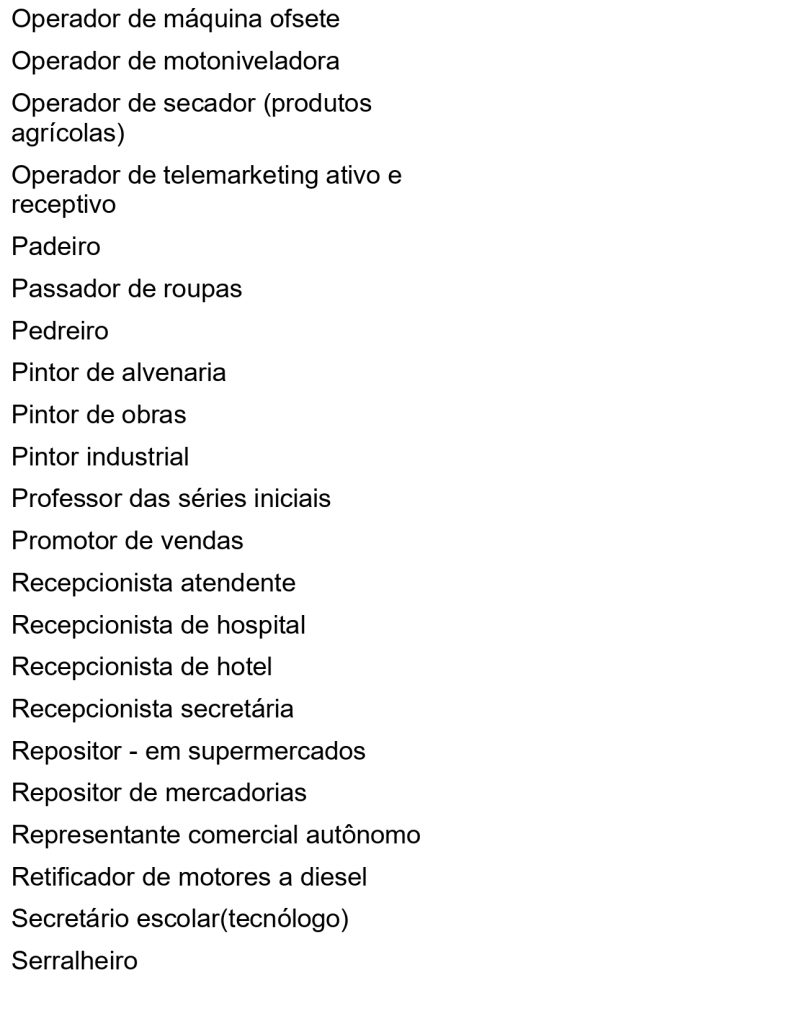 Operador de máquina ofsete

Operador de motoniveladora

Operador de secador (produtos agrícolas)

Operador de telemarketing ativo e receptivo

Padeiro

Passador de roupas

Pedreiro

Pintor de alvenaria

Pintor de obras

Pintor industrial

Professor das séries iniciais

Promotor de vendas

Recepcionista atendente

Recepcionista de hospital

Recepcionista de hotel

Recepcionista secretária

Repositor - em supermercados

Repositor de mercadorias

Representante comercial autônomo

Retificador de motores a diesel

Secretário escolar(tecnólogo)

Serralheiro